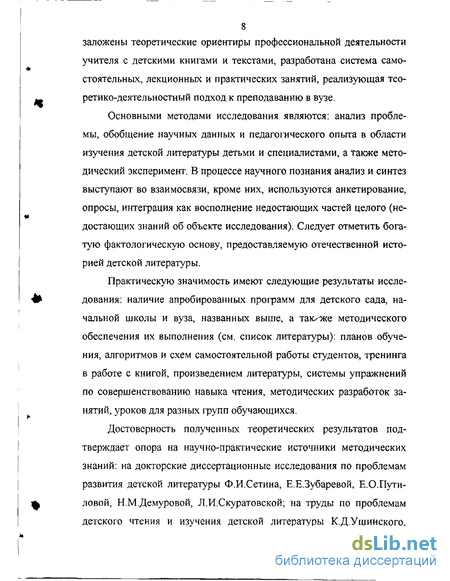 8

заложены теоретические ориентиры профессиональной деятельности учителя с детскими книгами и текстами, разработана система самостоятельных, лекционных и практических занятий, реализующая теоретико-деятельностный подход к преподаванию в вузе.

Основными методами исследования являются: анализ проблемы, обобщение научных данных и педагогического опыта в области изучения детской литературы детьми и специалистами, а также методический эксперимент. В процессе научного познания анализ и синтез выступают во взаимосвязи, кроме них, используются анкетирование, опросы, интеграция как восполнение недостающих частей целого (недостающих знаний об объекте исследования). Следует отметить богатую фактологическую основу, предоставляемую отечественной историей детской литературы.

Практическую значимость имеют следующие результаты исследования: наличие апробированных программ для детского сада, начальной школы и вуза, названных выше, а так-же методического обеспечения их выполнения (см. список литературы): планов обучения, алгоритмов и схем самостоятельной работы студентов, тренинга в работе с книгой, произведением литературы, системы упражнений по совершенствованию навыка чтения, методических разработок занятий, уроков для разных групп обучающихся.

Достоверность полученных теоретических результатов подтверждает опора на научно-практические источники методических знаний: на докторские диссертационные исследования по проблемам развития детской литературы Ф.И.Сетина, Е.Е.Зубаревой, Е.О.Путиловой, Н.М.Демуровой, Л.И.Скуратовской; на труды по проблемам детского чтения и изучения детской литературы К.Д.Ушинского,

dsLib.net
библиотека диссертаций